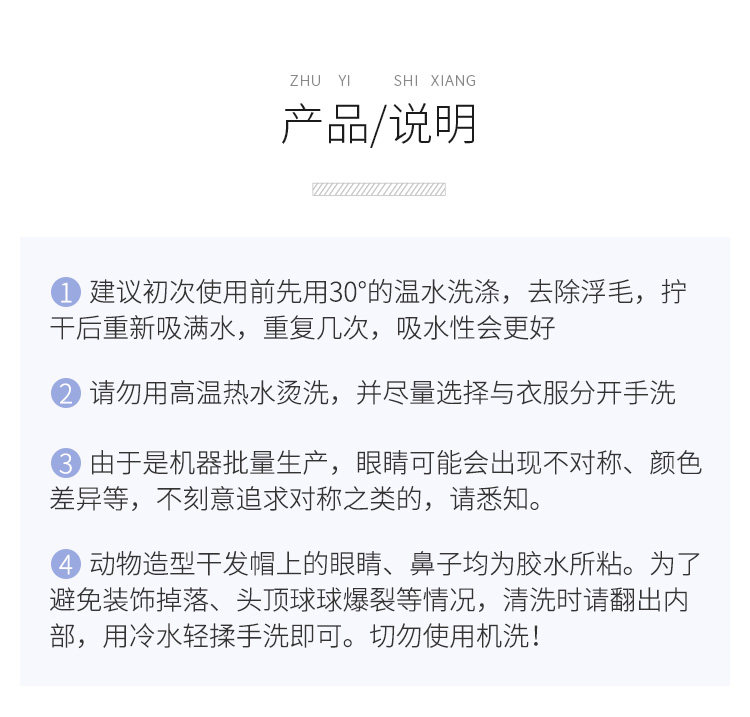 ZHU YI SHI XIANG

产品/说明

1 建议初次使用前先用30°的温水洗涤，去除浮毛，拧干后重新吸满水，重复几次，吸水性会更好

2 请勿用高温热水烫洗，并尽量选择与衣服分开手洗

3 由于是机器批量生产，眼睛可能会出现不对称、颜色差异等，不刻意追求对称之类的，请悉知。

4 动物造型干发帽上的眼睛、鼻子均为胶水所粘。为了避免装饰掉落、头顶球球爆裂等情况，清洗时请翻出内部，用冷水轻揉手洗即可。切勿使用机洗！